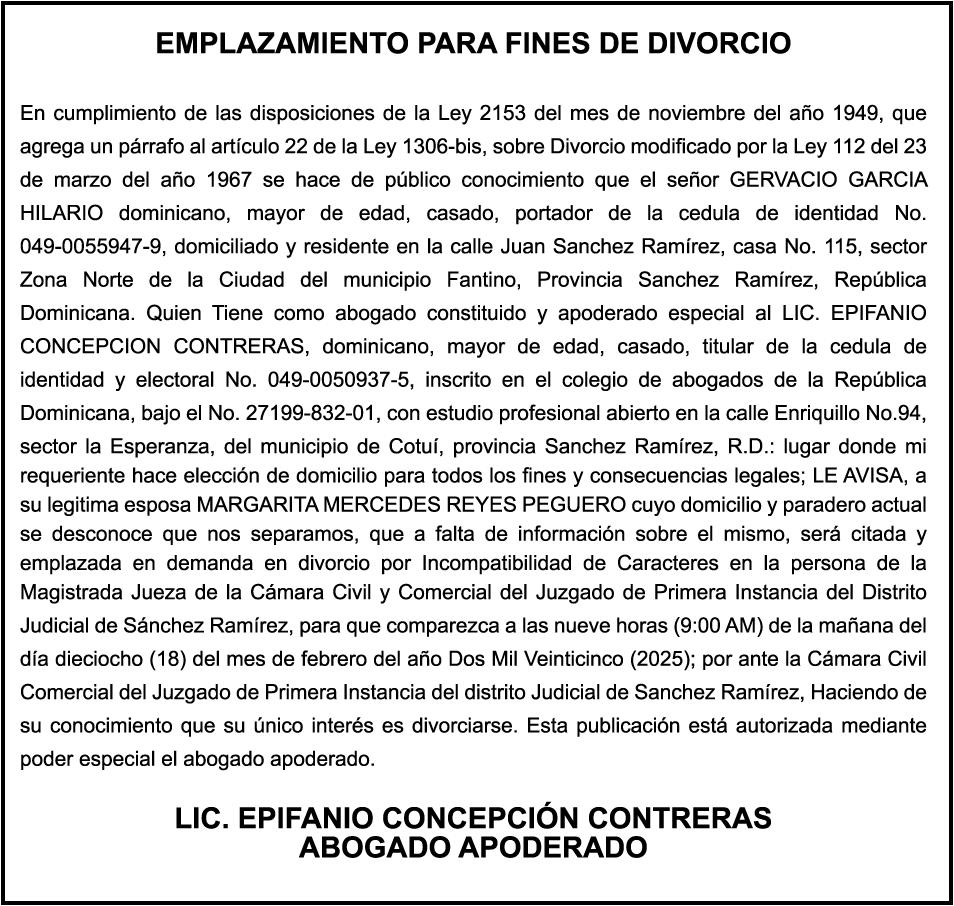 EMPLAZAMIENTO PARA FINES DE DIVORCIO

En cumplimiento de las disposiciones de la Ley 2153 del mes de noviembre del año 1949, que agrega un párrafo al artículo 22 de la Ley 1306-bis, sobre Divorcio modificado por la Ley 112 del 23 de marzo del año 1967 se hace de público conocimiento que el señor GERVACIO GARCIA HILARIO dominicano, mayor de edad, casado, portador de la cedula de identidad No. 049-0055947-9, domiciliado y residente en la calle Juan Sanchez Ramírez, casa No. 115, sector Zona Norte de la Ciudad del municipio Fantino, Provincia Sanchez Ramírez, República Dominicana. Quien Tiene como abogado constituido y apoderado especial al LIC. EPIFANIO CONCEPCION CONTRERAS, dominicano, mayor de edad, casado, titular de la cedula de identidad y electoral No. 049-0050937-5, inscrito en el colegio de abogados de la República Dominicana, bajo el No. 27199-832-01, con estudio profesional abierto en la calle Enriquillo No.94, sector la Esperanza, del municipio de Cotuí, provincia Sanchez Ramírez, R.D.: lugar donde mi requeriente hace elección de domicilio para todos los fines y consecuencias legales; LE AVISA, a su legitima esposa MARGARITA MERCEDES REYES PEGUERO cuyo domicilio y paradero actual se desconoce que nos separamos, que a falta de información sobre el mismo, será citada y emplazada en demanda en divorcio por Incompatibilidad de Caracteres en la persona de la Magistrada Jueza de la Cámara Civil y Comercial del Juzgado de Primera Instancia del Distrito Judicial de Sánchez Ramírez, para que comparezca a las nueve horas (9:00 AM) de la mañana del día dieciocho (18) del mes de febrero del año Dos Mil Veinticinco (2025); por ante la Cámara Civil Comercial del Juzgado de Primera Instancia del distrito Judicial de Sanchez Ramírez, Haciendo de su conocimiento que su único interés es divorciarse. Esta publicación está autorizada mediante poder especial el abogado apoderado.

LIC. EPIFANIO CONCEPCIÓN CONTRERAS
ABOGADO APODERADO